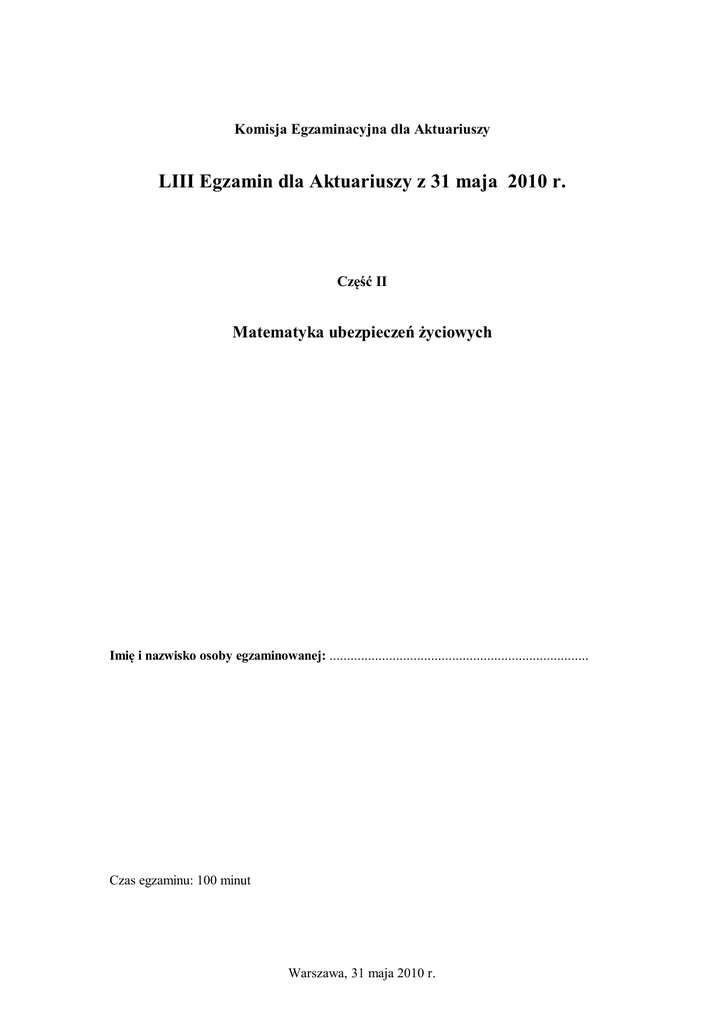 Komisja Egzaminacyjna dla Aktuariuszy

LIII Egzamin dla Aktuariuszy z 31 maja 2010 r.

Część II

Matematyka ubezpieczeń życiowych

Imię i nazwisko osoby egzaminowanej: ..........................................................................

Czas egzaminu: 100 minut

Warszawa, 31 maja 2010 r.